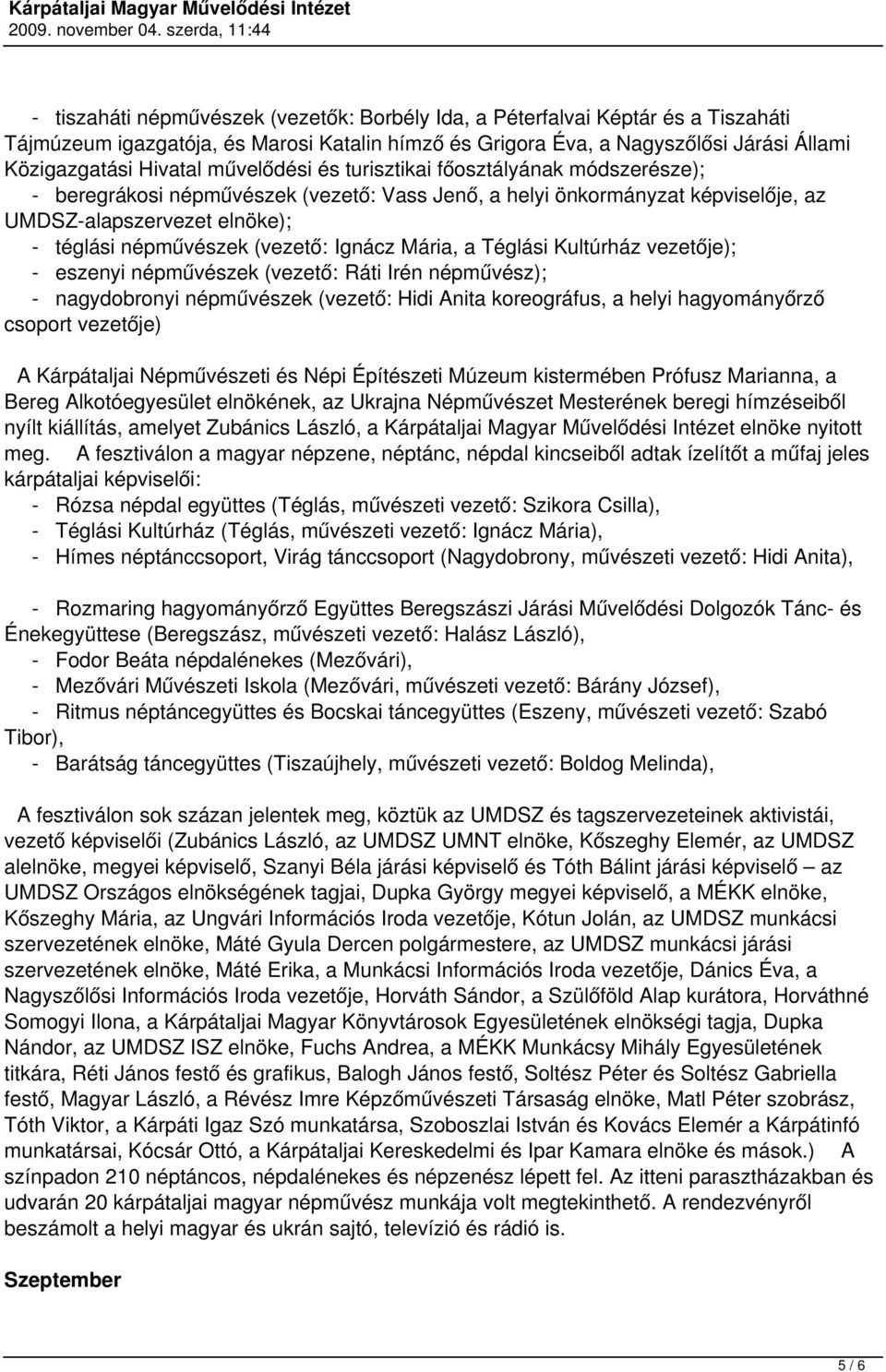 Kárpátaljai Magyar Művelődési Intézet
2009. november 04. szerda, 11:44

- tiszaháti népművészek (vezetők: Borbély Ida, a Péterfalvai Képtár és a Tiszaháti Tájmúzeum igazgatója, és Marosi Katalin hímző és Grigora Éva, a Nagyszőlősi Járási Állami Közigazgatási Hivatal művelődési és turisztikai főosztályának módszerésze);
- beregrákosi népművészek (vezető: Vass Jenő, a helyi önkormányzat képviselője, az UMDSZ-alapszervezet elnöke);
- téglási népművészek (vezető: Ignácz Mária, a Téglási Kultúrház vezetője);
- eszenyi népművészek (vezető: Ráti Irén népművész);
- nagydobronyi népművészek (vezető: Hidi Anita koreográfus, a helyi hagyományőrző csoport vezetője)

A Kárpátaljai Népművészeti és Népi Építészeti Múzeum kistermében Prófusz Marianna, a Bereg Alkotóegyesület elnökének, az Ukrajna Népművészet Mesterének beregi hímzéseiből nyílt kiállítás, amelyet Zubánics László, a Kárpátaljai Magyar Művelődési Intézet elnöke nyitott meg. A fesztiválon a magyar népzene, néptánc, népdal kincseiből adtak ízelítőt a műfaj jeles kárpátaljai képviselői:
- Rózsa népdal együttes (Téglás, művészeti vezető: Szikora Csilla),
- Téglási Kultúrház (Téglás, művészeti vezető: Ignácz Mária),
- Hímes néptánccsoport, Virág tánccsoport (Nagydobrony, művészeti vezető: Hidi Anita),

- Rozmaring hagyományőrző Együttes Beregszászi Járási Művelődési Dolgozók Tánc- és Énekegyüttese (Beregszász, művészeti vezető: Halász László),
- Fodor Beáta népdalénekes (Mezővári),
- Mezővári Művészeti Iskola (Mezővári, művészeti vezető: Bárány József),
- Ritmus néptáncegyüttes és Bocskai táncegyüttes (Eszeny, művészeti vezető: Szabó Tibor),
- Barátság táncegyüttes (Tiszaújhely, művészeti vezető: Boldog Melinda),

A fesztiválon sok százan jelentek meg, köztük az UMDSZ és tagszervezeteinek aktivistái, vezető képviselői (Zubánics László, az UMDSZ UMNT elnöke, Kőszeghy Elemér, az UMDSZ alelnöke, megyei képviselő, Szanyi Béla járási képviselő és Tóth Bálint járási képviselő – az UMDSZ Országos elnökségének tagjai, Dupka György megyei képviselő, a MÉKK elnöke, Kőszeghy Mária, az Ungvári Információs Iroda vezetője, Kótun Jolán, az UMDSZ munkácsi szervezetének elnöke, Máté Gyula Dercen polgármestere, az UMDSZ munkácsi járási szervezetének elnöke, Máté Erika, a Munkácsi Információs Iroda vezetője, Dánics Éva, a Nagyszőlősi Információs Iroda vezetője, Horváth Sándor, a Szülőföld Alap kurátora, Horváthné Somogyi Ilona, a Kárpátaljai Magyar Könyvtárosok Egyesületének elnökségi tagja, Dupka Nándor, az UMDSZ ISZ elnöke, Fuchs Andrea, a MÉKK Munkácsy Mihály Egyesületének titkára, Réti János festő és grafikus, Balogh János festő, Soltész Péter és Soltész Gabriella festő, Magyar László, a Révész Imre Képzőművészeti Társaság elnöke, Matl Péter szobrász, Tóth Viktor, a Kárpáti Igaz Szó munkatársa, Szoboszlai István és Kovács Elemér a Kárpátinfó munkatársai, Kócsár Ottó, a Kárpátaljai Kereskedelmi és Ipar Kamara elnöke és mások.) A színpadon 210 néptáncos, népdalénekes és népzenész lépett fel. Az itteni parasztházakban és udvarán 20 kárpátaljai magyar népművész munkája volt megtekinthető. A rendezvényről beszámolt a helyi magyar és ukrán sajtó, televízió és rádió is.

Szeptember

5 / 6